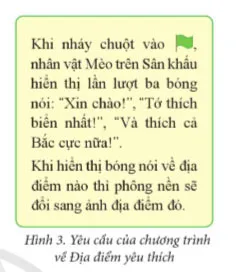 Khi nháy chuột vào , nhân vật Mèo trên Sân khấu hiển thị lần lượt ba bóng nói: "Xin chào!", "Tớ thích biển nhất!", "Và thích cả Bắc cực nữa!".

Khi hiển thị bóng nói về địa điểm nào thì phông nền sẽ đổi sang ảnh địa điểm đó.

Hình 3. Yêu cầu của chương trình về Địa điểm yêu thích